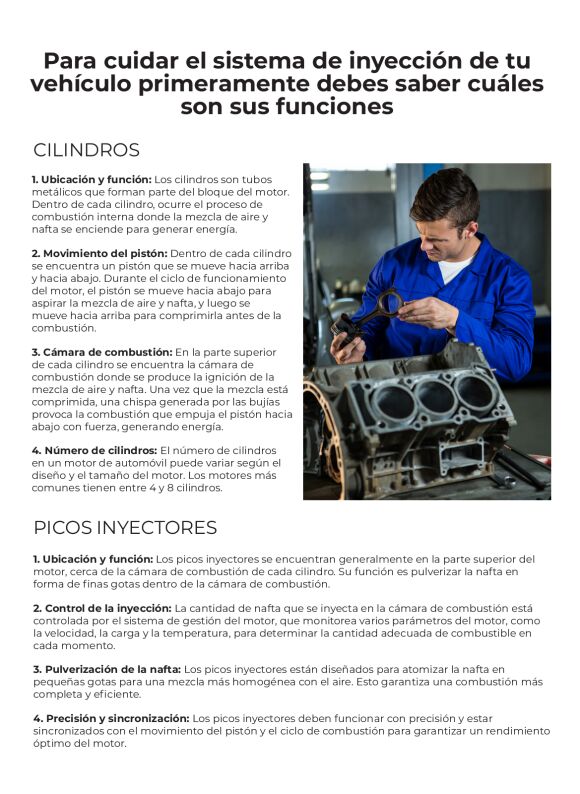 Para cuidar el sistema de inyección de tu vehículo primeramente debes saber cuáles son sus funciones

CILINDROS

1. Ubicación y función: Los cilindros son tubos metálicos que forman parte del bloque del motor. Dentro de cada cilindro, ocurre el proceso de combustión interna donde la mezcla de aire y nafta se enciende para generar energía.

2. Movimiento del pistón: Dentro de cada cilindro se encuentra un pistón que se mueve hacia arriba y hacia abajo. Durante el ciclo de funcionamiento del motor, el pistón se mueve hacia abajo para aspirar la mezcla de aire y nafta, y luego se mueve hacia arriba para comprimirla antes de la combustión.

3. Cámara de combustión: En la parte superior de cada cilindro se encuentra la cámara de combustión donde se produce la ignición de la mezcla de aire y nafta. Una vez que la mezcla está comprimida, una chispa generada por las bujías provoca la combustión que empuja el pistón hacia abajo con fuerza, generando energía.

4. Número de cilindros: El número de cilindros en un motor de automóvil puede variar según el diseño y el tamaño del motor. Los motores más comunes tienen entre 4 y 8 cilindros.

PICOS INYECTORES

1. Ubicación y función: Los picos inyectores se encuentran generalmente en la parte superior del motor, cerca de la cámara de combustión de cada cilindro. Su función es pulverizar la nafta en forma de finas gotas dentro de la cámara de combustión.

2. Control de la inyección: La cantidad de nafta que se inyecta en la cámara de combustión está controlada por el sistema de gestión del motor, que monitorea varios parámetros del motor, como la velocidad, la carga y la temperatura, para determinar la cantidad adecuada de combustible en cada momento.

3. Pulverización de la nafta: Los picos inyectores están diseñados para atomizar la nafta en pequeñas gotas para una mezcla más homogénea con el aire. Esto garantiza una combustión más completa y eficiente.

4. Precisión y sincronización: Los picos inyectores deben funcionar con precisión y estar sincronizados con el movimiento del pistón y el ciclo de combustión para garantizar un rendimiento óptimo del motor.